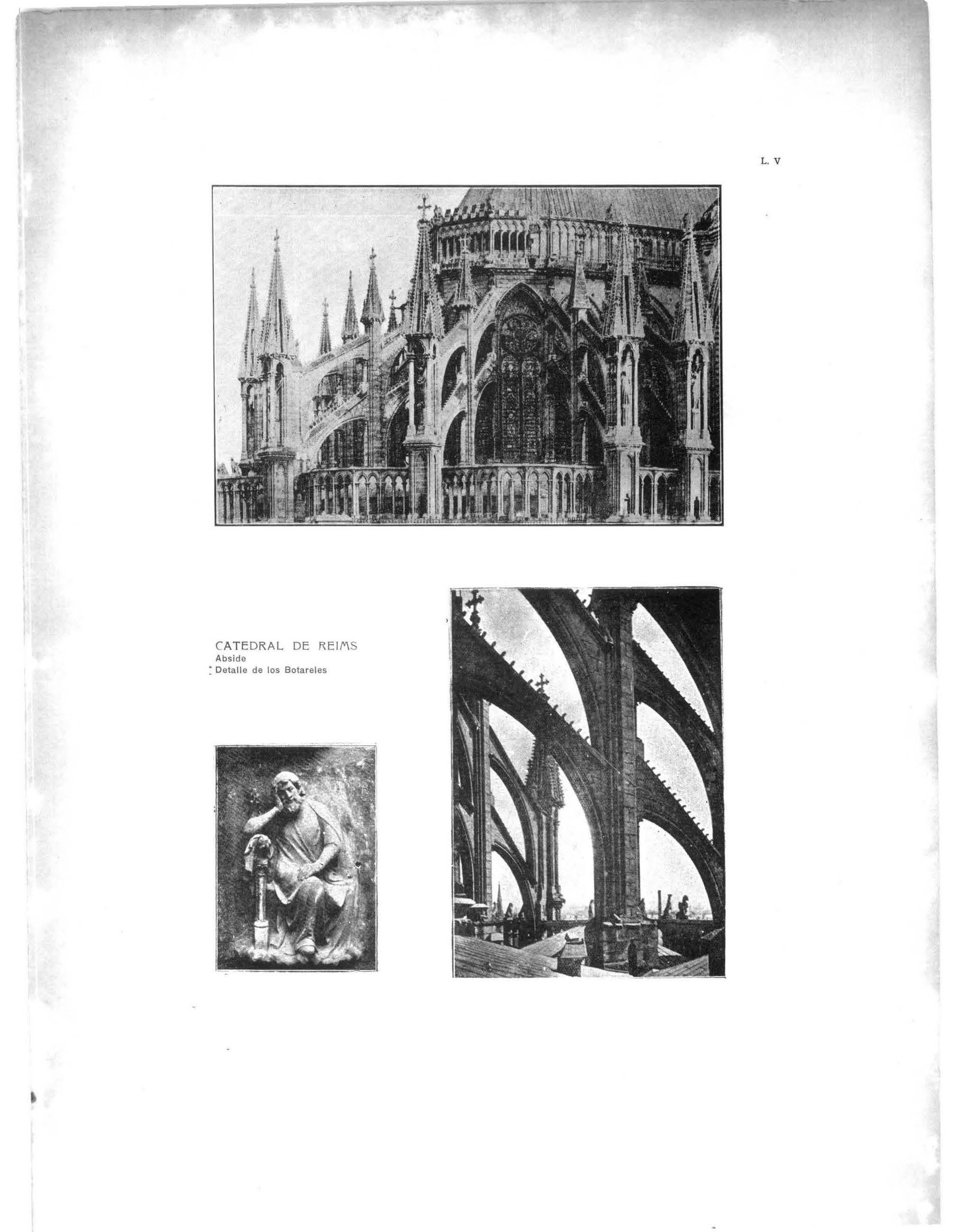 L. V

CATEDRAL DE REIMS
Abside
Detalle de los Botareles